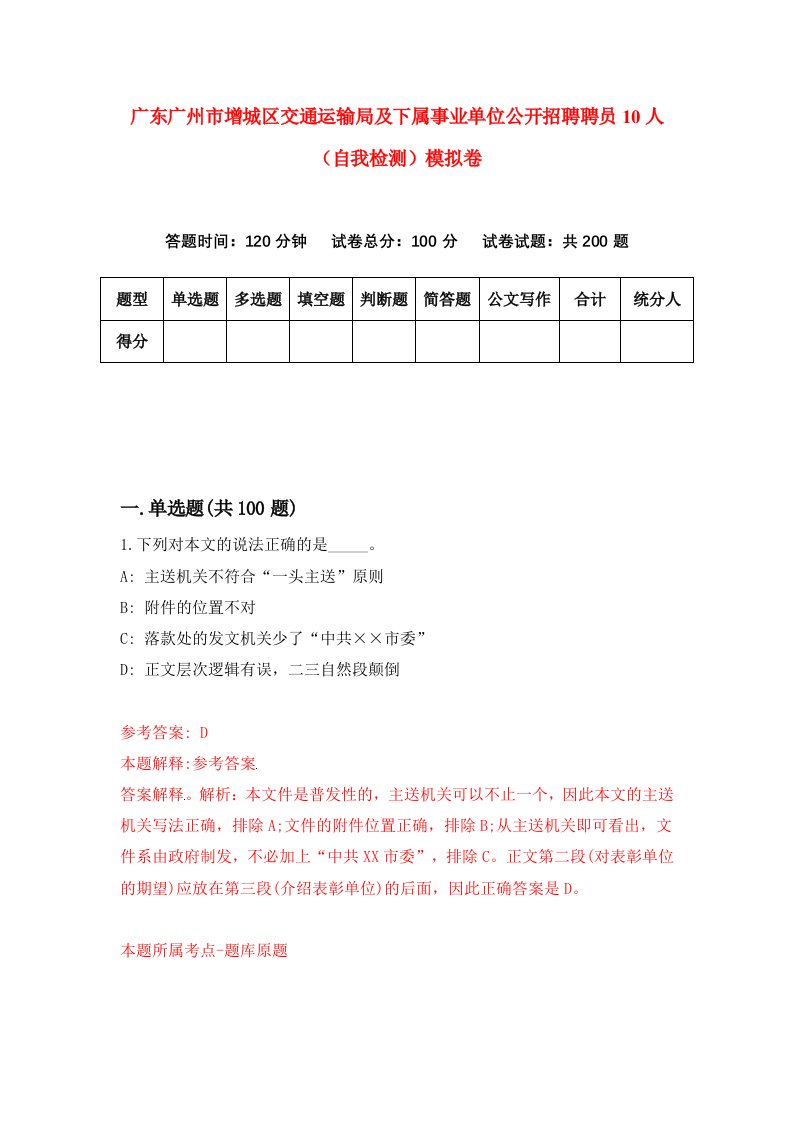 广东广州市增城区交通运输局及下属事业单位公开招聘聘员10人（自我检测）模拟卷

答题时间：120分钟　试卷总分：100分　试卷试题：共200题

| 题型 | 单选题 | 多选题 | 填空题 | 判断题 | 简答题 | 公文写作 | 合计 | 统分人 |
|---|---|---|---|---|---|---|---|---|
| 得分 | | | | | | | | |

一.单选题(共100题)

1.下列对本文的说法正确的是_____。

A: 主送机关不符合“一头主送”原则

B: 附件的位置不对

C: 落款处的发文机关少了“中共××市委”

D: 正文层次逻辑有误，二三自然段颠倒

参考答案: D

本题解释:参考答案.

答案解释。解析：本文件是普发性的，主送机关可以不止一个，因此本文的主送机关写法正确，排除A;文件的附件位置正确，排除B;从主送机关即可看出，文件系由政府制发，不必加上“中共XX市委”，排除C。正文第二段(对表彰单位的期望)应放在第三段(介绍表彰单位)的后面，因此正确答案是D。

本题所属考点-题库原题